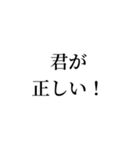 君が
正しい！